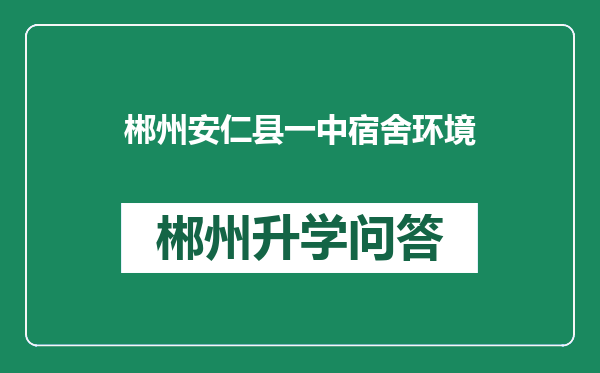 郴州安仁县一中宿舍环境

郴州升学问答